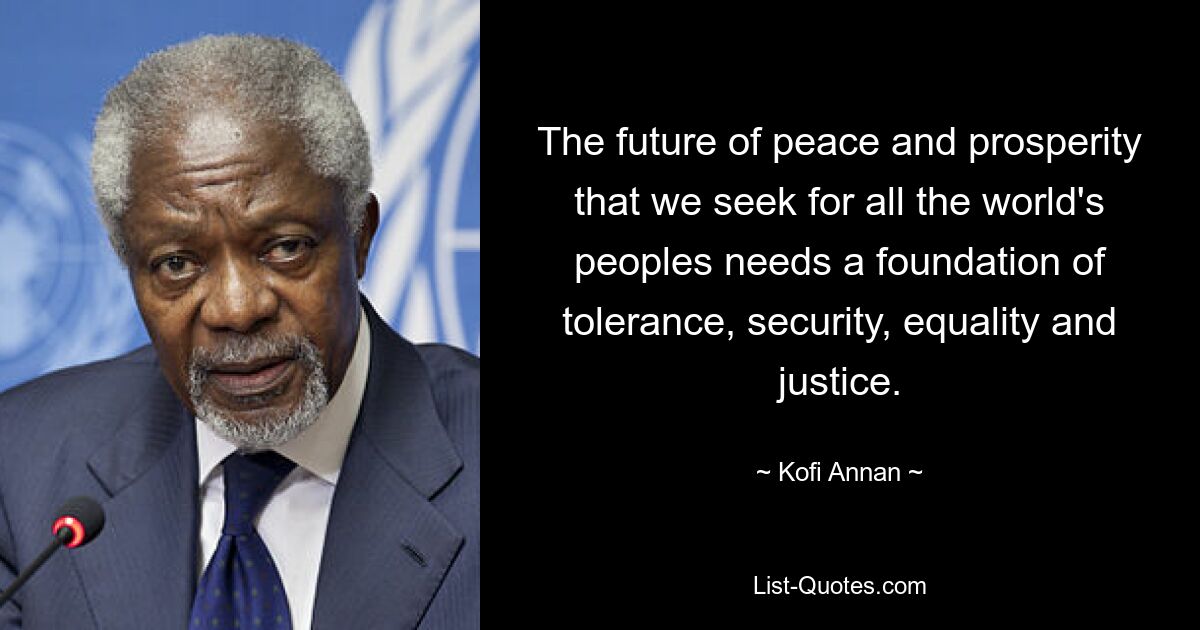 The future of peace and prosperity that we seek for all the world's peoples needs a foundation of tolerance, security, equality and justice.

~ Kofi Annan ~

List-Quotes.com